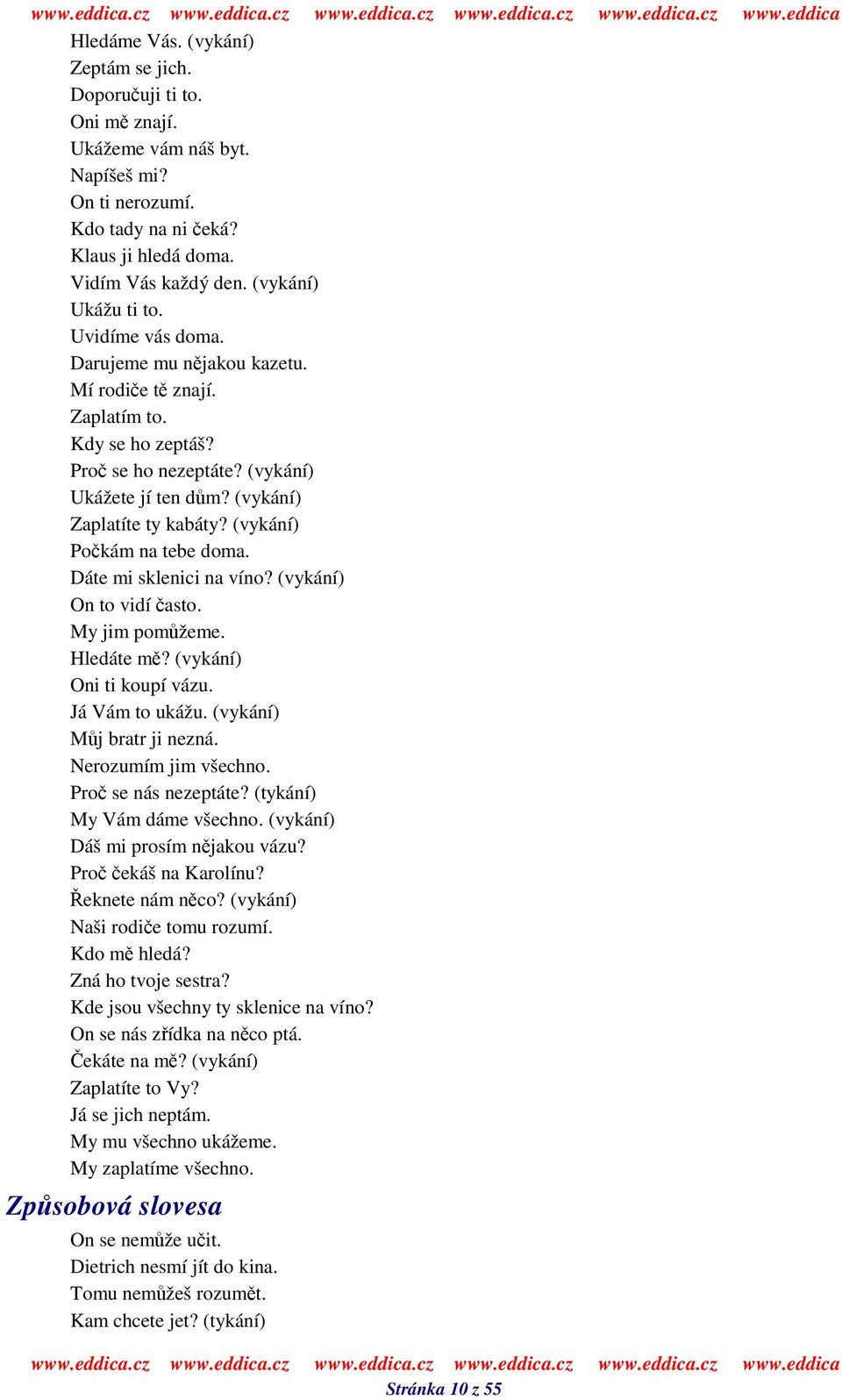 www.eddica.cz www.eddica.cz www.eddica.cz www.eddica.cz www.eddica.cz www.eddica

Hledáme Vás. (vykání)
Zeptám se jich.
Doporučuji ti to.
Oni mě znají.
Ukážeme vám náš byt.
Napíšeš mi?
On ti nerozumí.
Kdo tady na ni čeká?
Klaus ji hledá doma.
Vidím Vás každý den. (vykání)
Ukážu ti to.
Uvidíme vás doma.
Darujeme mu nějakou kazetu.
Mí rodiče tě znají.
Zaplatím to.
Kdy se ho zeptáš?
Proč se ho nezeptáte? (vykání)
Ukážete jí ten dům? (vykání)
Zaplatíte ty kabáty? (vykání)
Počkám na tebe doma.
Dáte mi sklenici na víno? (vykání)
On to vidí často.
My jim pomůžeme.
Hledáte mě? (vykání)
Oni ti koupí vázu.
Já Vám to ukážu. (vykání)
Můj bratr ji nezná.
Nerozumím jim všechno.
Proč se nás nezeptáte? (tykání)
My Vám dáme všechno. (vykání)
Dáš mi prosím nějakou vázu?
Proč čekáš na Karolínu?
Řeknete nám něco? (vykání)
Naši rodiče tomu rozumí.
Kdo mě hledá?
Zná ho tvoje sestra?
Kde jsou všechny ty sklenice na víno?
On se nás zřídka na něco ptá.
Čekáte na mě? (vykání)
Zaplatíte to Vy?
Já se jich neptám.
My mu všechno ukážeme.
My zaplatíme všechno.

Způsobová slovesa

On se nemůže učit.
Dietrich nesmí jít do kina.
Tomu nemůžeš rozumět.
Kam chcete jet? (tykání)

www.eddica.cz www.eddica.cz www.eddica.cz www.eddica.cz www.eddica.cz www.eddica
Stránka 10 z 55